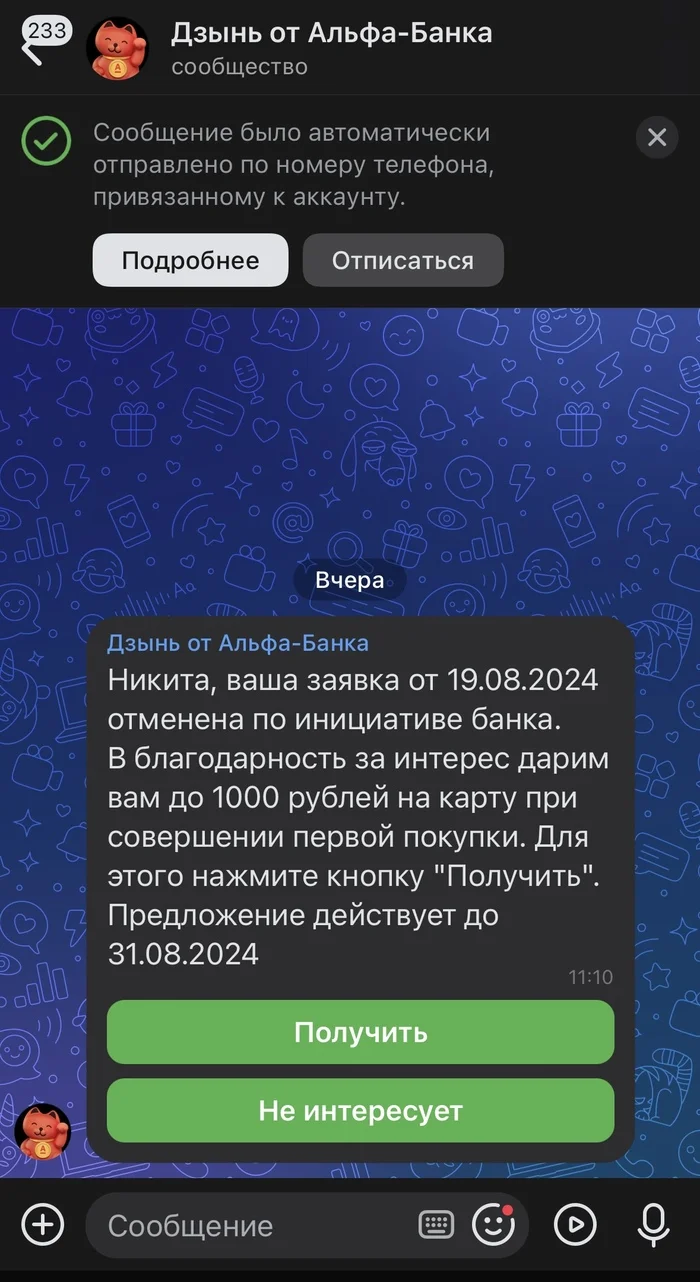 233

Дзынь от Альфа-Банка
сообщество

Сообщение было автоматически отправлено по номеру телефона, привязанному к аккаунту.

Подробнее

Отписаться

Вчера

Дзынь от Альфа-Банка
Никита, ваша заявка от 19.08.2024 отменена по инициативе банка. В благодарность за интерес дарим вам до 1000 рублей на карту при совершении первой покупки. Для этого нажмите кнопку "Получить". Предложение действует до 31.08.2024

11:10

Получить

Не интересует

Сообщение